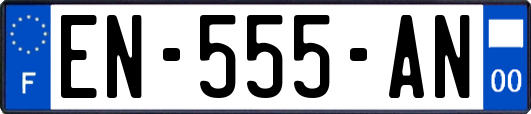 F
EN-555-AN
00